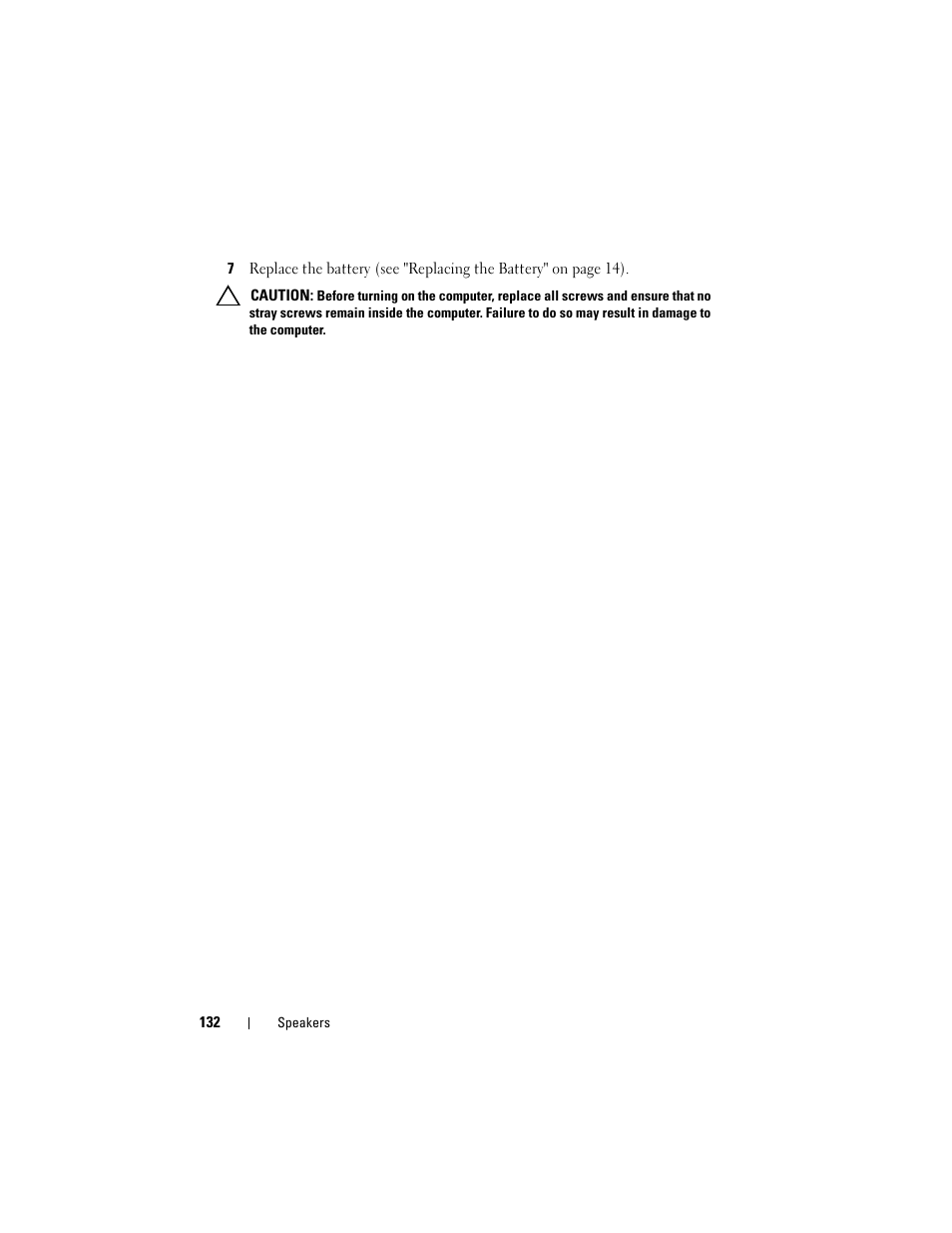 7 Replace the battery (see "Replacing the Battery" on page 14).

CAUTION: Before turning on the computer, replace all screws and ensure that no stray screws remain inside the computer. Failure to do so may result in damage to the computer.

132 | Speakers